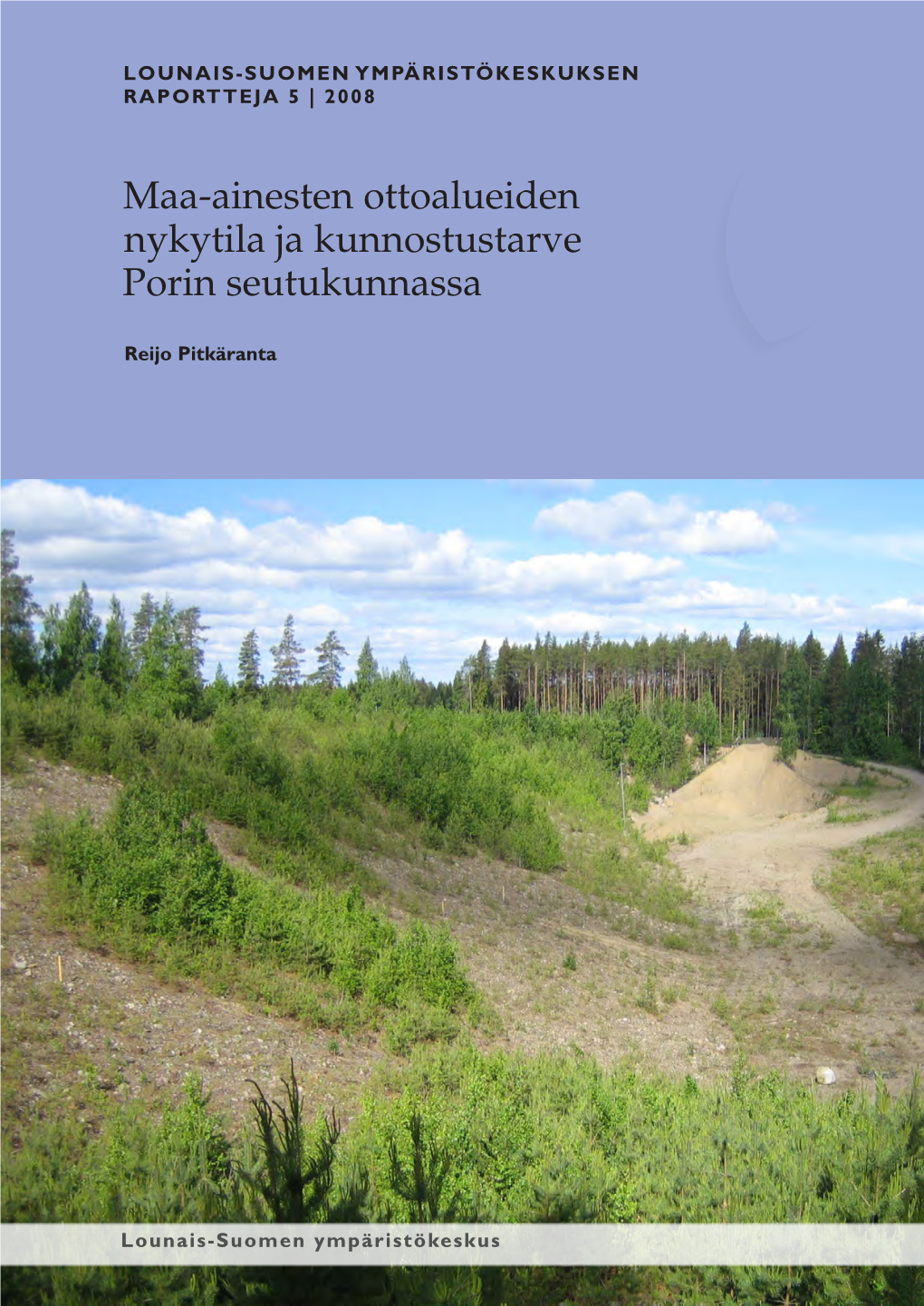 LOUNAIS-SUOMEN YMPÄRISTÖKESKUKSEN
RAPORTTEJA 5 | 2008

Maa-ainesten ottoalueiden nykytila ja kunnostustarve Porin seutukunnassa

Reijo Pitkäranta

Lounais-Suomen ympäristökeskus